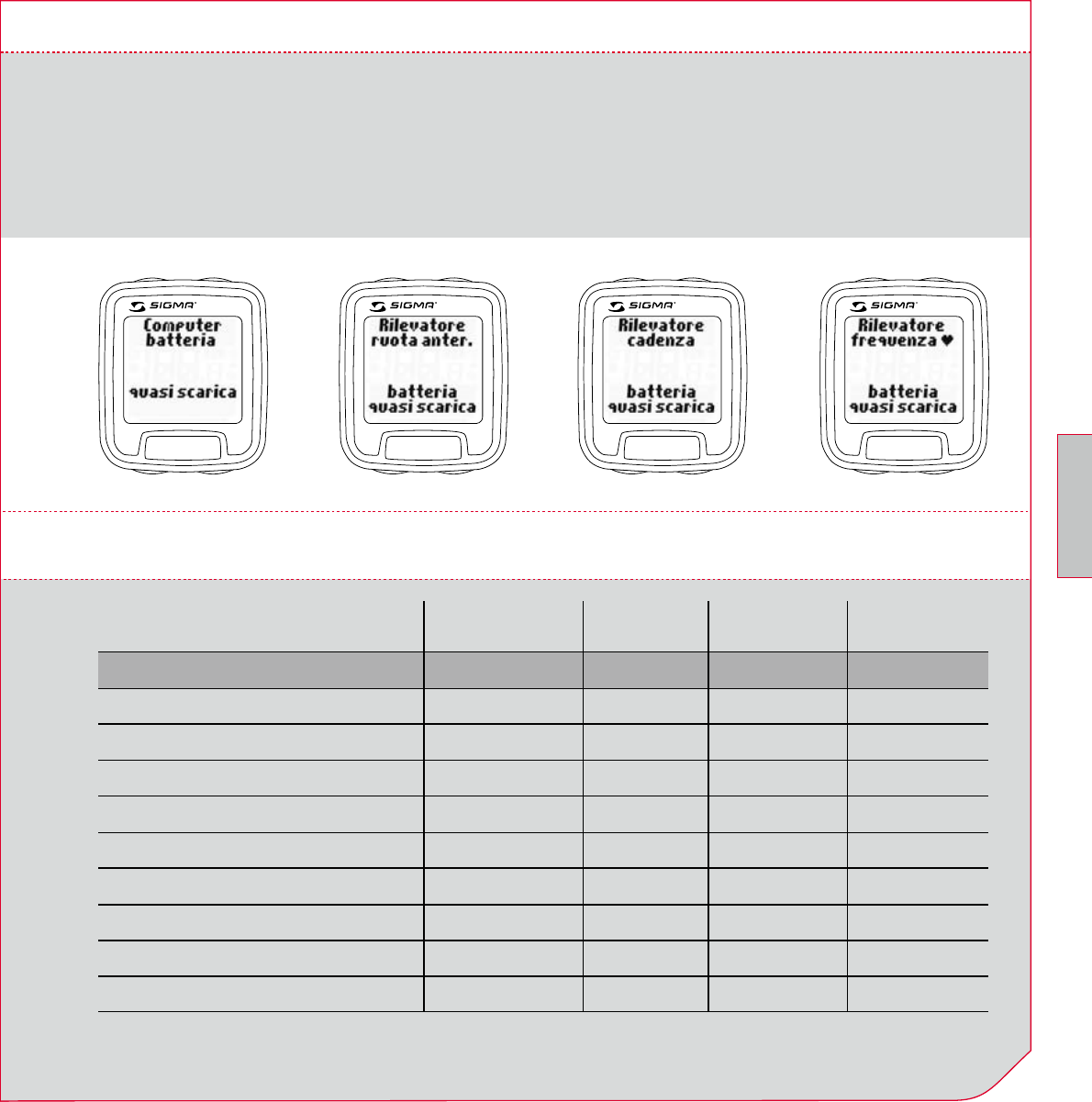 SIGMA
Computer batteria
quasi scarica

SIGMA
Rilevatore ruota anter.
batteria quasi scarica

SIGMA
Rilevatore cadenza
batteria quasi scarica

SIGMA
Rilevatore frequenza ♥
batteria quasi scarica